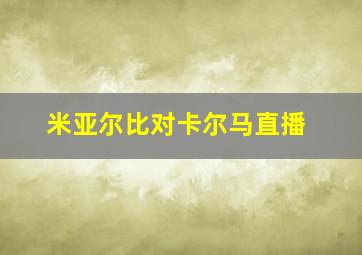 米亚尔比对卡尔马直播